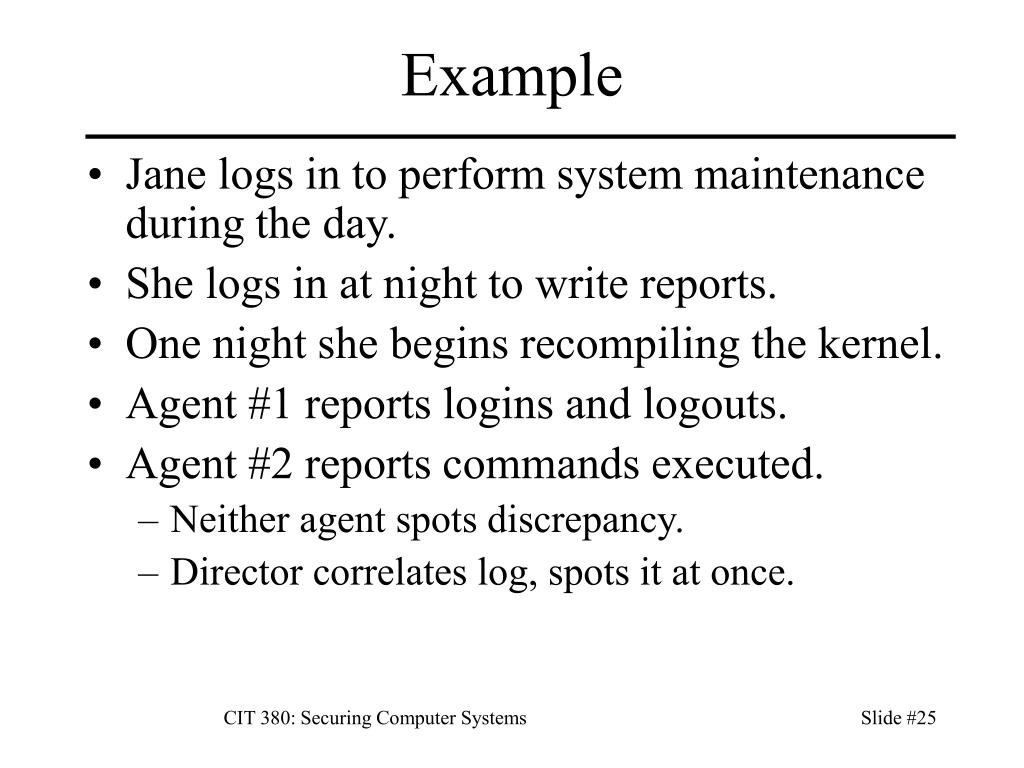 Example

• Jane logs in to perform system maintenance during the day.
• She logs in at night to write reports.
• One night she begins recompiling the kernel.
• Agent #1 reports logins and logouts.
• Agent #2 reports commands executed.
– Neither agent spots discrepancy.
– Director correlates log, spots it at once.

CIT 380: Securing Computer Systems

Slide #25